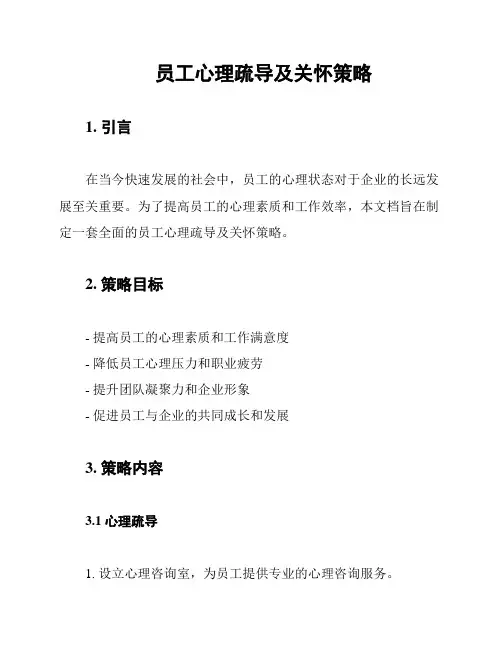 员工心理疏导及关怀策略

1. 引言

在当今快速发展的社会中，员工的心理状态对于企业的长远发展至关重要。为了提高员工的心理素质和工作效率，本文档旨在制定一套全面的员工心理疏导及关怀策略。

2. 策略目标

- 提高员工的心理素质和工作满意度
- 降低员工心理压力和职业疲劳
- 提升团队凝聚力和企业形象
- 促进员工与企业的共同成长和发展

3. 策略内容

3.1 心理疏导

1. 设立心理咨询室，为员工提供专业的心理咨询服务。